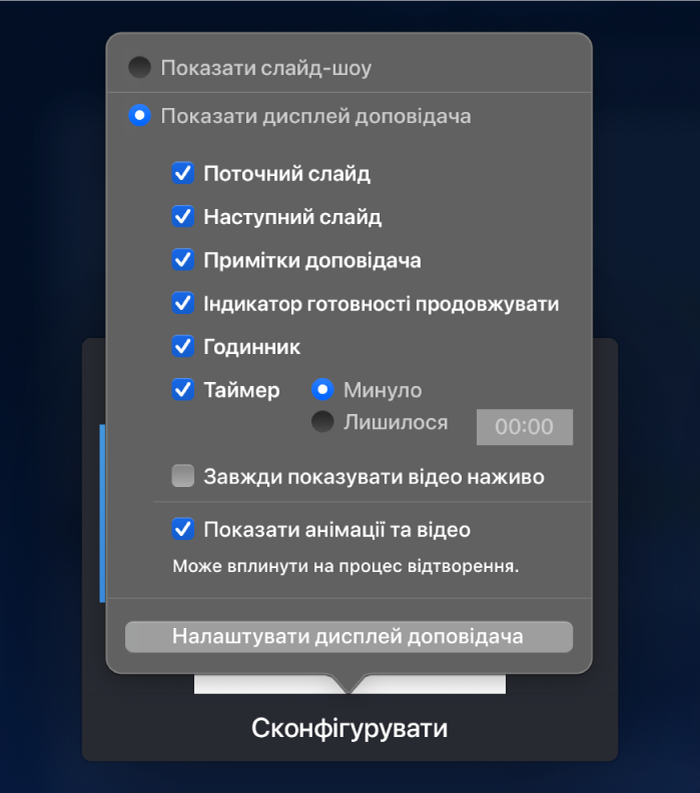 Показати слайд-шоу

Показати дисплей доповідача

Поточний слайд

Наступний слайд

Примітки доповідача

Індикатор готовності продовжувати

Годинник

Таймер

Минуло

Лишилося

00:00

Завжди показувати відео наживо

Показати анімації та відео

Може вплинути на процес відтворення.

Налаштувати дисплей доповідача

Сконфігурувати